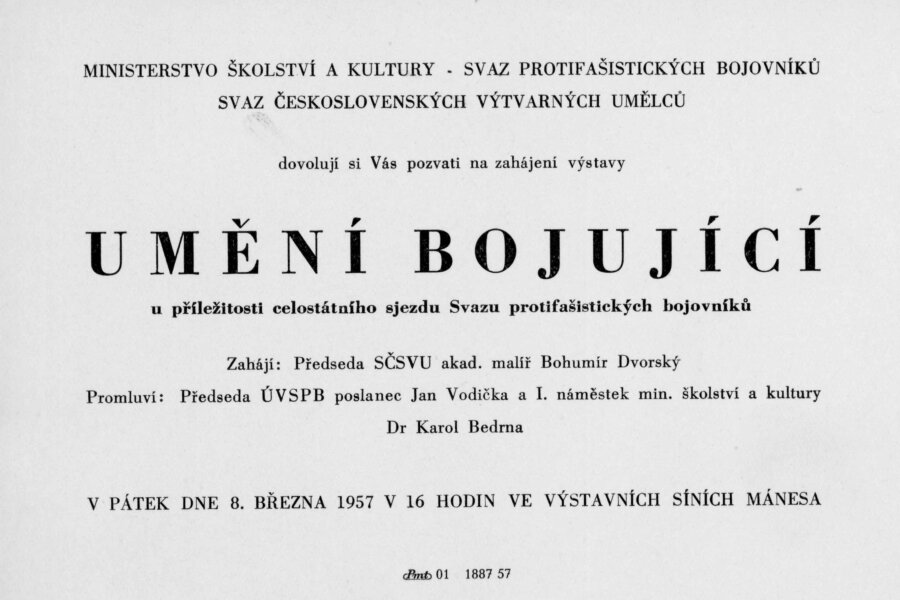 MINISTERSTVO ŠKOLSTVÍ A KULTURY - SVAZ PROTIFAŠISTICKÝCH BOJOVNÍKŮ
SVAZ ČESKOSLOVENSKÝCH VÝTVARNÝCH UMĚLCŮ

dovolují si Vás pozvati na zahájení výstavy

UMĚNÍ BOJUJÍCÍ

u příležitosti celostátního sjezdu Svazu protifašistických bojovníků

Zahájí: Předseda SČSVU akad. malíř Bohumír Dvorský

Promluví: Předseda ÚVSPB poslanec Jan Vodička a I. náměstek min. školství a kultury Dr Karol Bedrna

V PÁTEK DNE 8. BŘEZNA 1957 V 16 HODIN VE VÝSTAVNÍCH SÍNÍCH MÁNESA

Pmt 01 1887 57